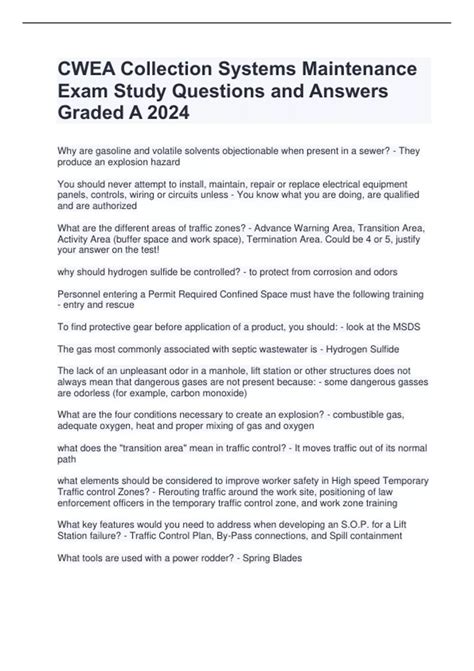 CWEA Collection Systems Maintenance Exam Study Questions and Answers Graded A 2024

Why are gasoline and volatile solvents objectionable when present in a sewer? - They produce an explosion hazard

You should never attempt to install, maintain, repair or replace electrical equipment panels, controls, wiring or circuits unless - You know what you are doing, are qualified and are authorized

What are the different areas of traffic zones? - Advance Warning Area, Transition Area, Activity Area (buffer space and work space), Termination Area. Could be 4 or 5, justify your answer on the test!

why should hydrogen sulfide be controlled? - to protect from corrosion and odors

Personnel entering a Permit Required Confined Space must have the following training - entry and rescue

To find protective gear before application of a product, you should: - look at the MSDS

The gas most commonly associated with septic wastewater is - Hydrogen Sulfide

The lack of an unpleasant odor in a manhole, lift station or other structures does not always mean that dangerous gases are not present because: - some dangerous gasses are odorless (for example, carbon monoxide)

What are the four conditions necessary to create an explosion? - combustible gas, adequate oxygen, heat and proper mixing of gas and oxygen

what does the "transition area" mean in traffic control? - It moves traffic out of its normal path

what elements should be considered to improve worker safety in High speed Temporary Traffic control Zones? - Rerouting traffic around the work site, positioning of law enforcement officers in the temporary traffic control zone, and work zone training

What key features would you need to address when developing an S.O.P. for a Lift Station failure? - Traffic Control Plan, By-Pass connections, and Spill containment

What tools are used with a power rodder? - Spring Blades